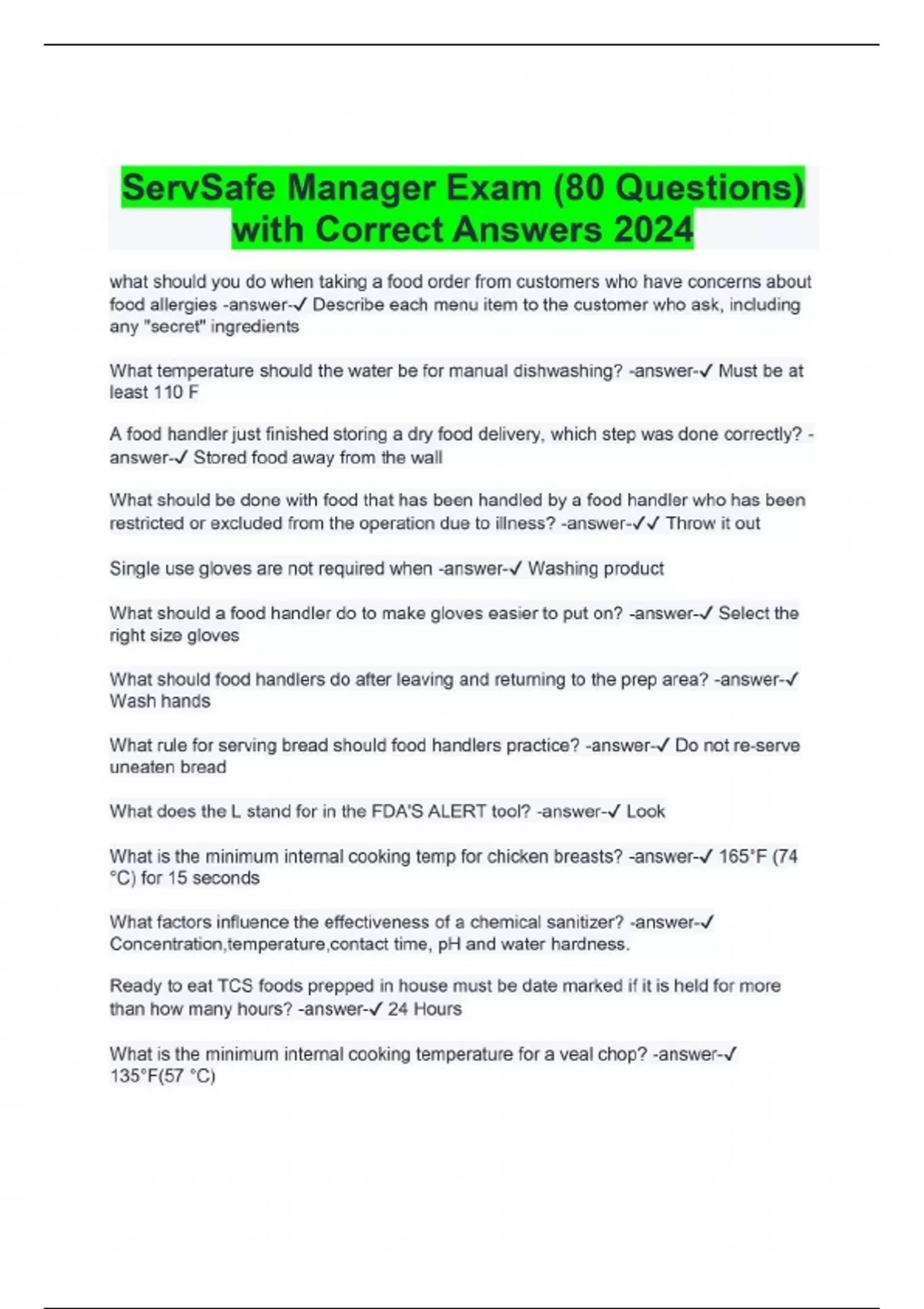 ServSafe Manager Exam (80 Questions) with Correct Answers 2024

what should you do when taking a food order from customers who have concerns about food allergies -answer-✓ Describe each menu item to the customer who ask, including any "secret" ingredients

What temperature should the water be for manual dishwashing? -answer-✓ Must be at least 110 F

A food handler just finished storing a dry food delivery, which step was done correctly? -answer-✓ Stored food away from the wall

What should be done with food that has been handled by a food handler who has been restricted or excluded from the operation due to illness? -answer-✓✓ Throw it out

Single use gloves are not required when -answer-✓ Washing product

What should a food handler do to make gloves easier to put on? -answer-✓ Select the right size gloves

What should food handlers do after leaving and returning to the prep area? -answer-✓ Wash hands

What rule for serving bread should food handlers practice? -answer-✓ Do not re-serve uneaten bread

What does the L stand for in the FDA'S ALERT tool? -answer-✓ Look

What is the minimum internal cooking temp for chicken breasts? -answer-✓ 165°F (74 °C) for 15 seconds

What factors influence the effectiveness of a chemical sanitizer? -answer-✓ Concentration,temperature,contact time, pH and water hardness.

Ready to eat TCS foods prepped in house must be date marked if it is held for more than how many hours? -answer-✓ 24 Hours

What is the minimum internal cooking temperature for a veal chop? -answer-✓ 135°F(57 °C)